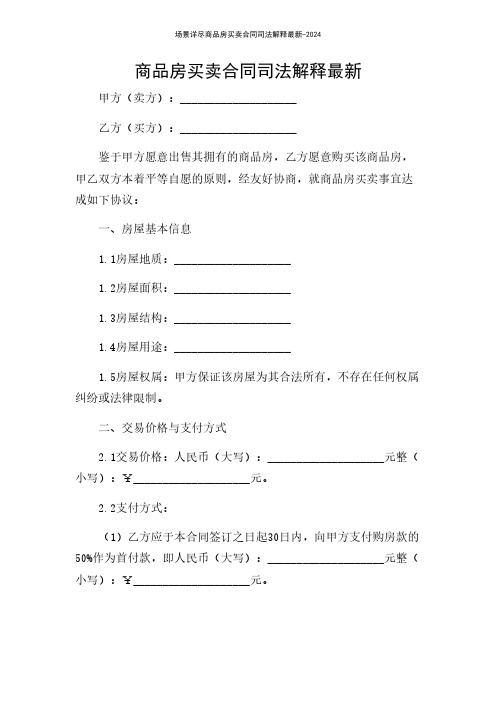 场景详尽商品房买卖合同司法解释最新-2024

商品房买卖合同司法解释最新

甲方（卖方）：____________________

乙方（买方）：____________________

鉴于甲方愿意出售其拥有的商品房，乙方愿意购买该商品房，甲乙双方本着平等自愿的原则，经友好协商，就商品房买卖事宜达成如下协议：

一、房屋基本信息

1.1房屋地质：____________________

1.2房屋面积：____________________

1.3房屋结构：____________________

1.4房屋用途：____________________

1.5房屋权属：甲方保证该房屋为其合法所有，不存在任何权属纠纷或法律限制。

二、交易价格与支付方式

2.1交易价格：人民币（大写）：____________________元整（小写）：￥____________________元。

2.2支付方式：

（1）乙方应于本合同签订之日起30日内，向甲方支付购房款的50%作为首付款，即人民币（大写）：____________________元整（小写）：￥____________________元。